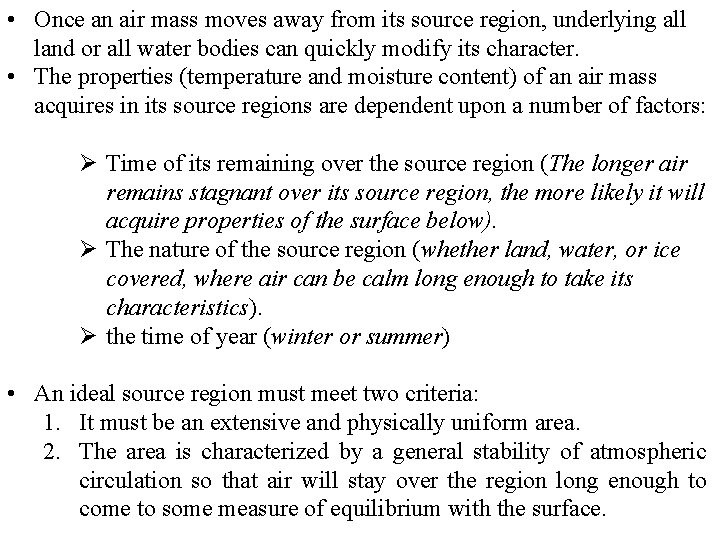 • Once an air mass moves away from its source region, underlying all land or all water bodies can quickly modify its character.
• The properties (temperature and moisture content) of an air mass acquires in its source regions are dependent upon a number of factors:

➢ Time of its remaining over the source region (The longer air remains stagnant over its source region, the more likely it will acquire properties of the surface below).
➢ The nature of the source region (whether land, water, or ice covered, where air can be calm long enough to take its characteristics).
➢ the time of year (winter or summer)

• An ideal source region must meet two criteria:
1. It must be an extensive and physically uniform area.
2. The area is characterized by a general stability of atmospheric circulation so that air will stay over the region long enough to come to some measure of equilibrium with the surface.